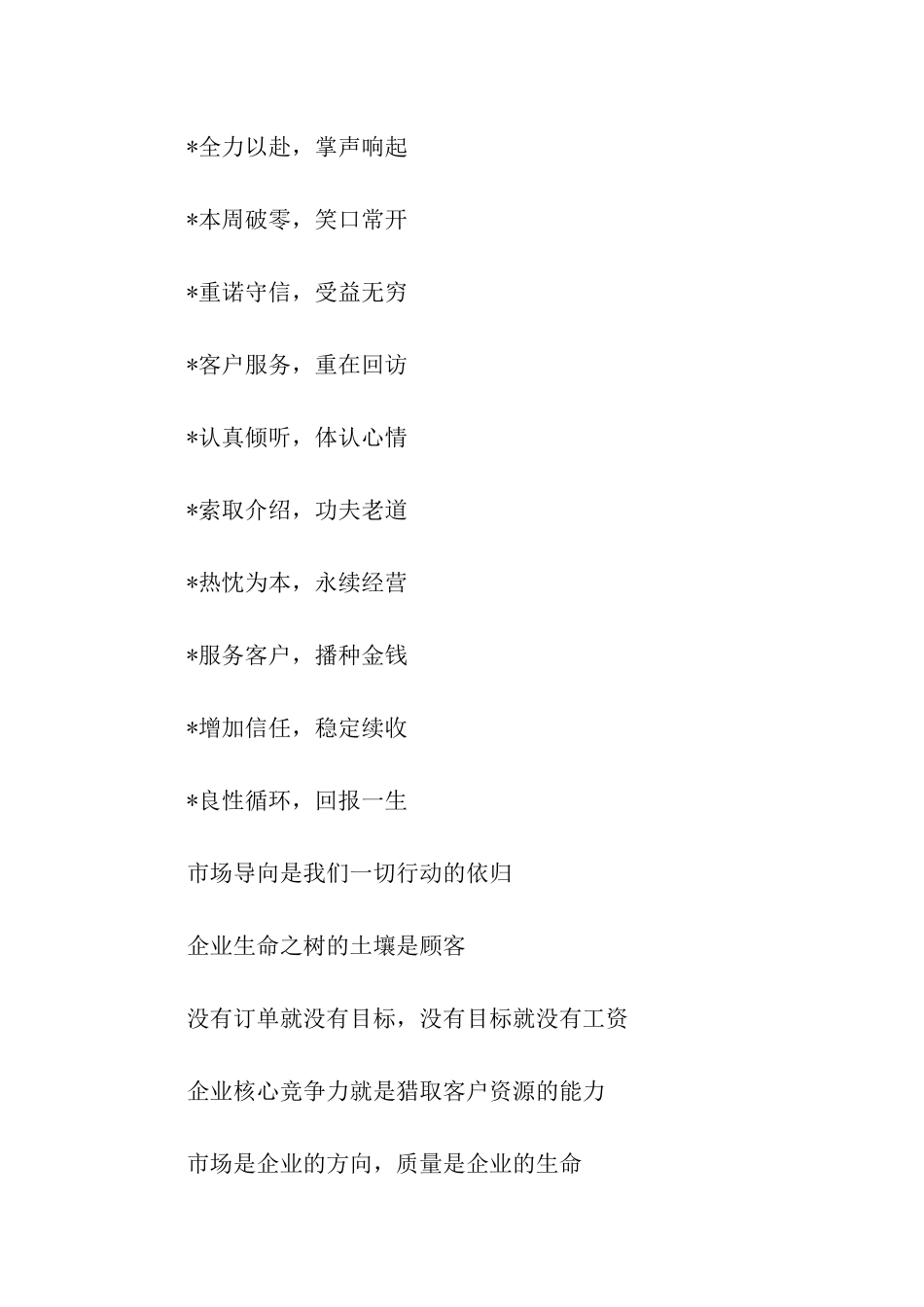 *全力以赴，掌声响起

*本周破零，笑口常开

*重诺守信，受益无穷

*客户服务，重在回访

*认真倾听，体认心情

*索取介绍，功夫老道

*热忱为本，永续经营

*服务客户，播种金钱

*增加信任，稳定续收

*良性循环，回报一生

市场导向是我们一切行动的依归

企业生命之树的土壤是顾客

没有订单就没有目标，没有目标就没有工资

企业核心竞争力就是猎取客户资源的能力

市场是企业的方向，质量是企业的生命